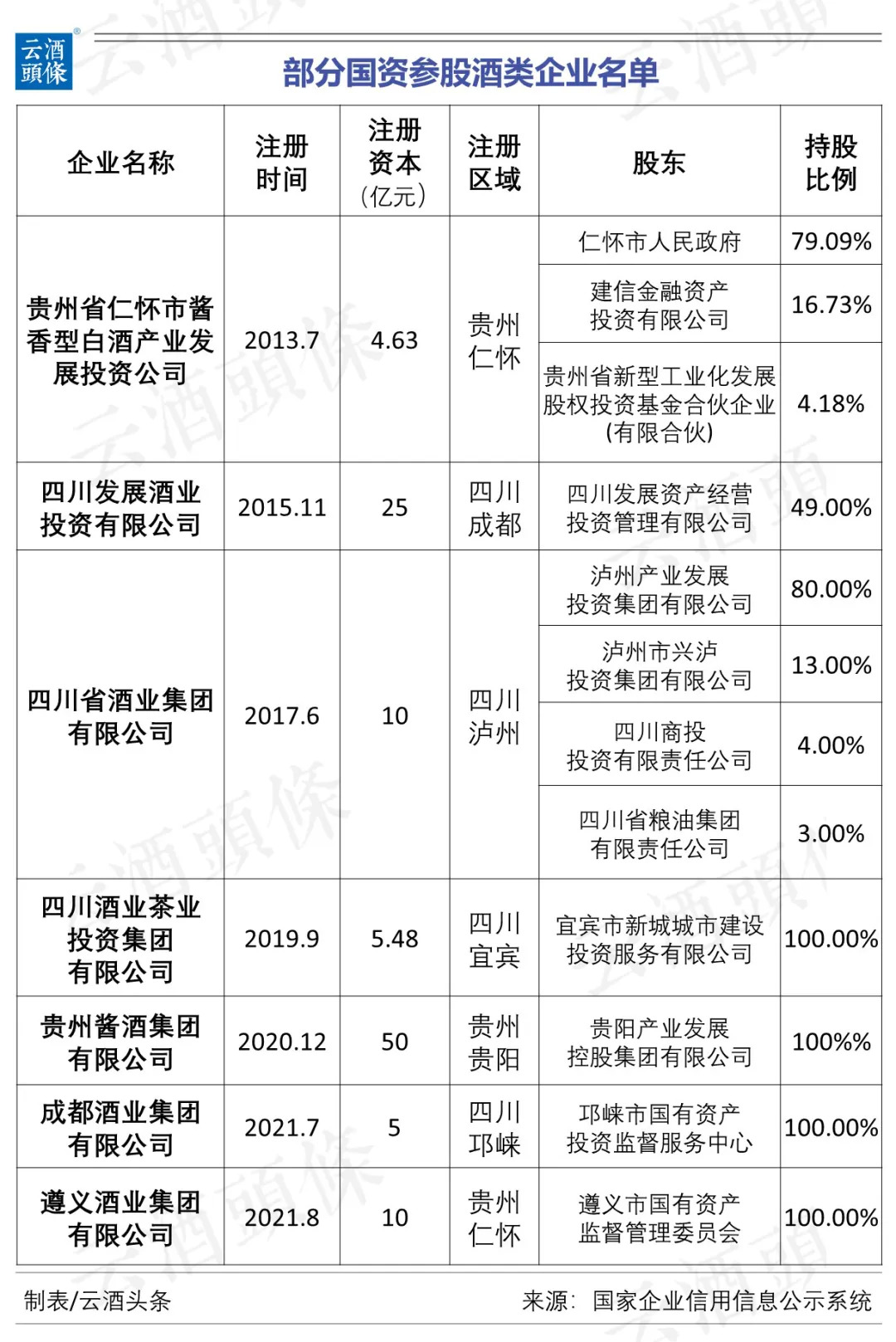 云酒頭條

部分国资参股酒类企业名单

| 企业名称 | 注册时间 | 注册资本（亿元） | 注册区域 | 股东 | 持股比例 |
|---|---|---|---|---|---|
| 贵州省仁怀市酱香型白酒产业发展投资公司 | 2013.7 | 4.63 | 贵州仁怀 | 仁怀市人民政府 | 79.09% |
| | | | | 建信金融资产投资有限公司 | 16.73% |
| | | | | 贵州省新型工业化发展股权投资基金合伙企业(有限合伙) | 4.18% |
| 四川发展酒业投资有限公司 | 2015.11 | 25 | 四川成都 | 四川发展资产经营投资管理有限公司 | 49.00% |
| 四川省酒业集团有限公司 | 2017.6 | 10 | 四川泸州 | 泸州产业发展投资集团有限公司 | 80.00% |
| | | | | 泸州市兴泸投资集团有限公司 | 13.00% |
| | | | | 四川商投投资有限责任公司 | 4.00% |
| | | | | 四川省粮油集团有限责任公司 | 3.00% |
| 四川酒业茶业投资集团有限公司 | 2019.9 | 5.48 | 四川宜宾 | 宜宾市新城城市建设投资服务有限公司 | 100.00% |
| 贵州酱酒集团有限公司 | 2020.12 | 50 | 贵州贵阳 | 贵阳产业发展控股集团有限公司 | 100%% |
| 成都酒业集团有限公司 | 2021.7 | 5 | 四川邛崃 | 邛崃市国有资产投资监督服务中心 | 100.00% |
| 遵义酒业集团有限公司 | 2021.8 | 10 | 贵州仁怀 | 遵义市国有资产监督管理委员会 | 100.00% |

制表/云酒头条　　来源：国家企业信用信息公示系统